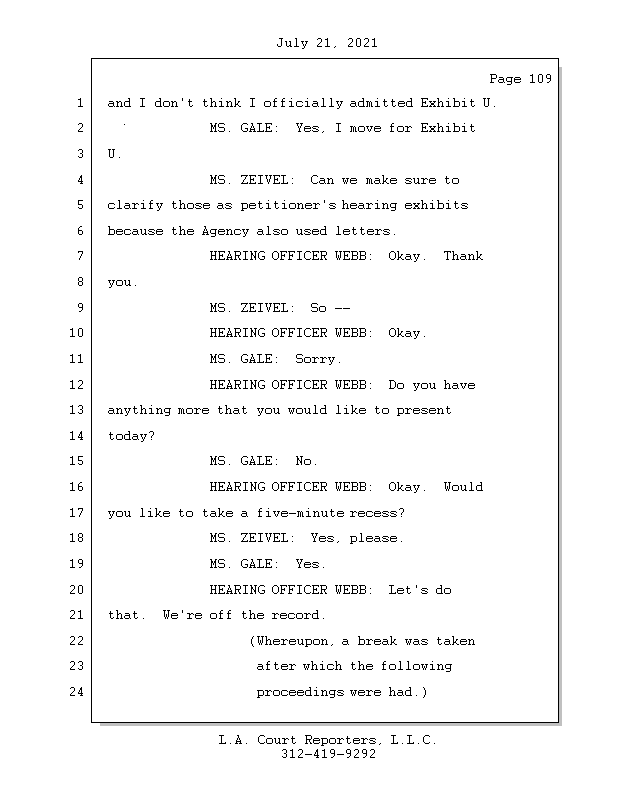 July 21, 2021

Page 109

1 and I don't think I officially admitted Exhibit U.

2 MS. GALE: Yes, I move for Exhibit

3 U.

4 MS. ZEIVEL: Can we make sure to

5 clarify those as petitioner's hearing exhibits

6 because the Agency also used letters.

7 HEARING OFFICER WEBB: Okay. Thank

8 you.

9 MS. ZEIVEL: So --

10 HEARING OFFICER WEBB: Okay.

11 MS. GALE: Sorry.

12 HEARING OFFICER WEBB: Do you have

13 anything more that you would like to present

14 today?

15 MS. GALE: No.

16 HEARING OFFICER WEBB: Okay. Would

17 you like to take a five-minute recess?

18 MS. ZEIVEL: Yes, please.

19 MS. GALE: Yes.

20 HEARING OFFICER WEBB: Let's do

21 that. We're off the record.

22 (Whereupon, a break was taken

23 after which the following

24 proceedings were had.)

L.A. Court Reporters, L.L.C.
312-419-9292